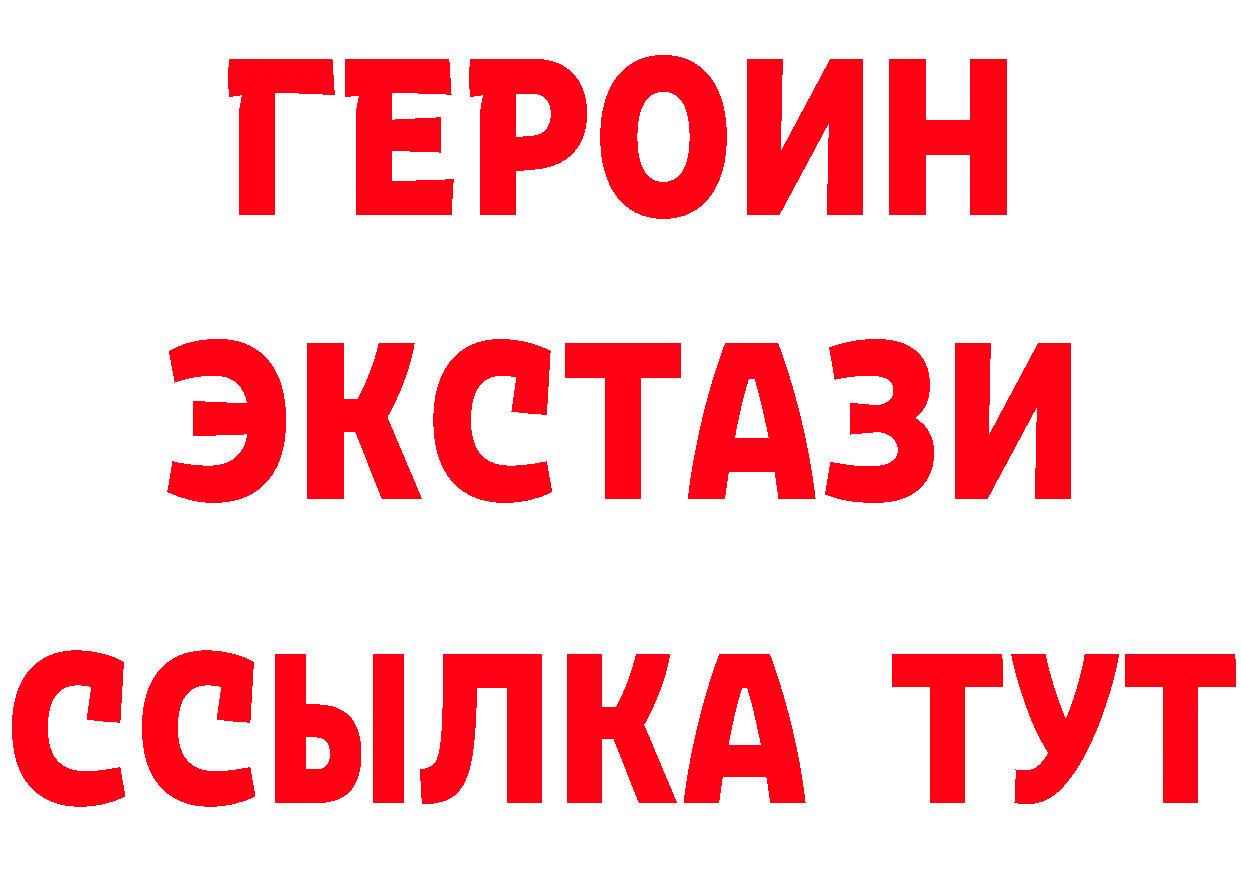 ГЕРОИН ЭКСТАЗИ ССЫЛКА ТУТ